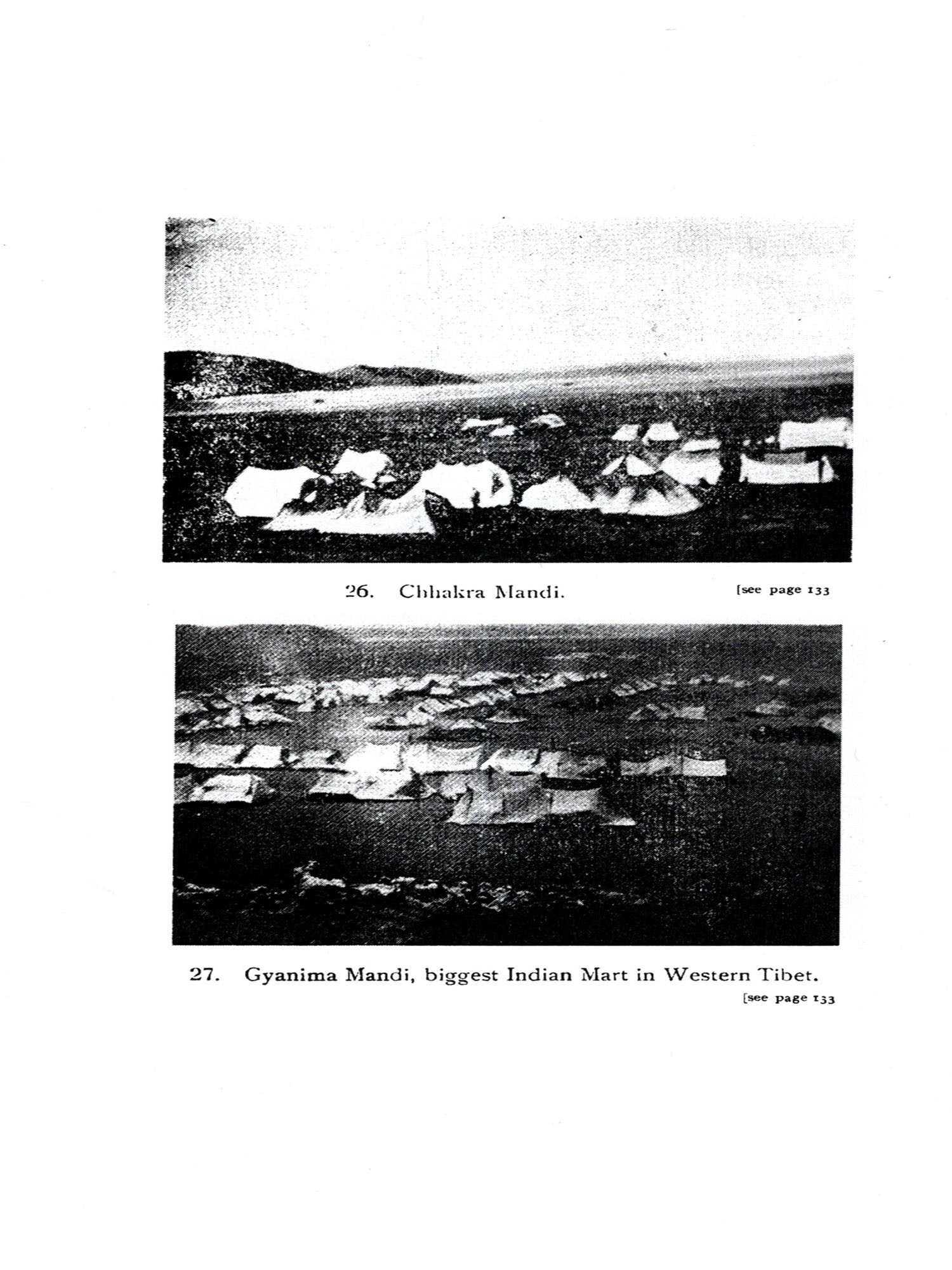 26. Chhakra Mandi. [see page 133

27. Gyanima Mandi, biggest Indian Mart in Western Tibet.
[see page 133